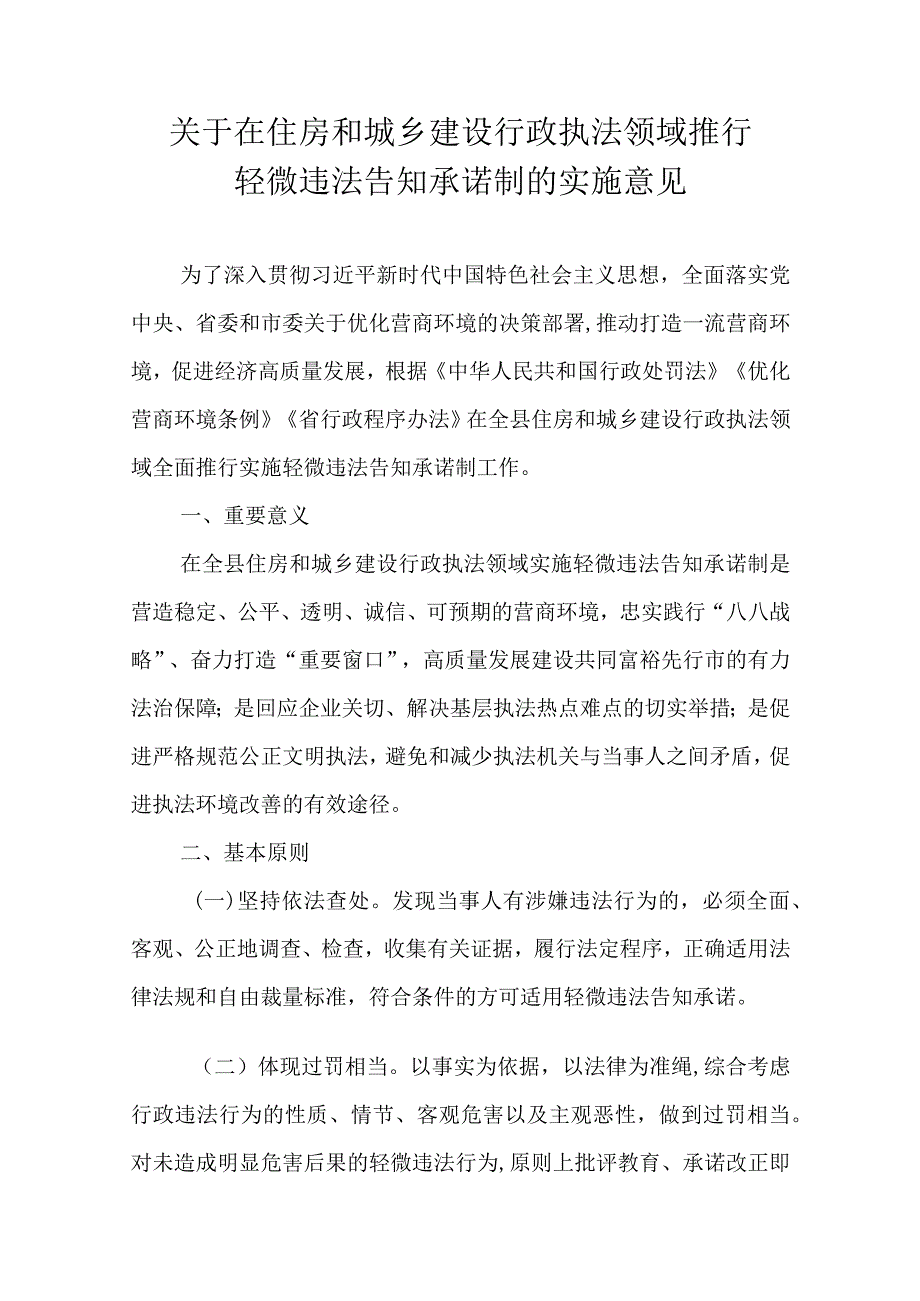 关于在住房和城乡建设行政执法领域推行轻微违法告知承诺制的实施意见

为了深入贯彻习近平新时代中国特色社会主义思想，全面落实党中央、省委和市委关于优化营商环境的决策部署，推动打造一流营商环境，促进经济高质量发展，根据《中华人民共和国行政处罚法》《优化营商环境条例》《省行政程序办法》在全县住房和城乡建设行政执法领域全面推行实施轻微违法告知承诺制工作。

一、重要意义

在全县住房和城乡建设行政执法领域实施轻微违法告知承诺制是营造稳定、公平、透明、诚信、可预期的营商环境，忠实践行“八八战略”、奋力打造“重要窗口”，高质量发展建设共同富裕先行市的有力法治保障；是回应企业关切、解决基层执法热点难点的切实举措；是促进严格规范公正文明执法，避免和减少执法机关与当事人之间矛盾，促进执法环境改善的有效途径。

二、基本原则

(一)坚持依法查处。发现当事人有涉嫌违法行为的，必须全面、客观、公正地调查、检查，收集有关证据，履行法定程序，正确适用法律法规和自由裁量标准，符合条件的方可适用轻微违法告知承诺。

（二）体现过罚相当。以事实为依据，以法律为准绳，综合考虑行政违法行为的性质、情节、客观危害以及主观恶性，做到过罚相当。对未造成明显危害后果的轻微违法行为，原则上批评教育、承诺改正即